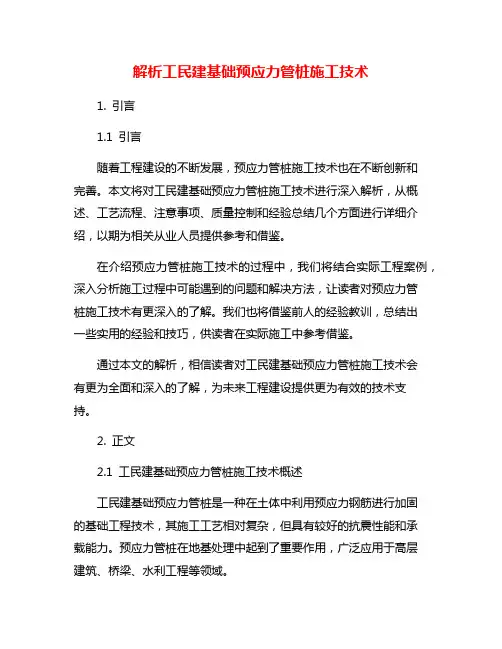 解析工民建基础预应力管桩施工技术

1. 引言

1.1 引言

随着工程建设的不断发展，预应力管桩施工技术也在不断创新和完善。本文将对工民建基础预应力管桩施工技术进行深入解析，从概述、工艺流程、注意事项、质量控制和经验总结几个方面进行详细介绍，以期为相关从业人员提供参考和借鉴。

在介绍预应力管桩施工技术的过程中，我们将结合实际工程案例，深入分析施工过程中可能遇到的问题和解决方法，让读者对预应力管桩施工技术有更深入的了解。我们也将借鉴前人的经验教训，总结出一些实用的经验和技巧，供读者在实际施工中参考借鉴。

通过本文的解析，相信读者对工民建基础预应力管桩施工技术会有更为全面和深入的了解，为未来工程建设提供更为有效的技术支持。

2. 正文

2.1 工民建基础预应力管桩施工技术概述

工民建基础预应力管桩是一种在土体中利用预应力钢筋进行加固的基础工程技术，其施工工艺相对复杂，但具有较好的抗震性能和承载能力。预应力管桩在地基处理中起到了重要作用，广泛应用于高层建筑、桥梁、水利工程等领域。